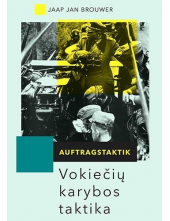 JAAP JAN BROUWER

AUFTRAGSTAKTIK

Vokiečių karybos taktika